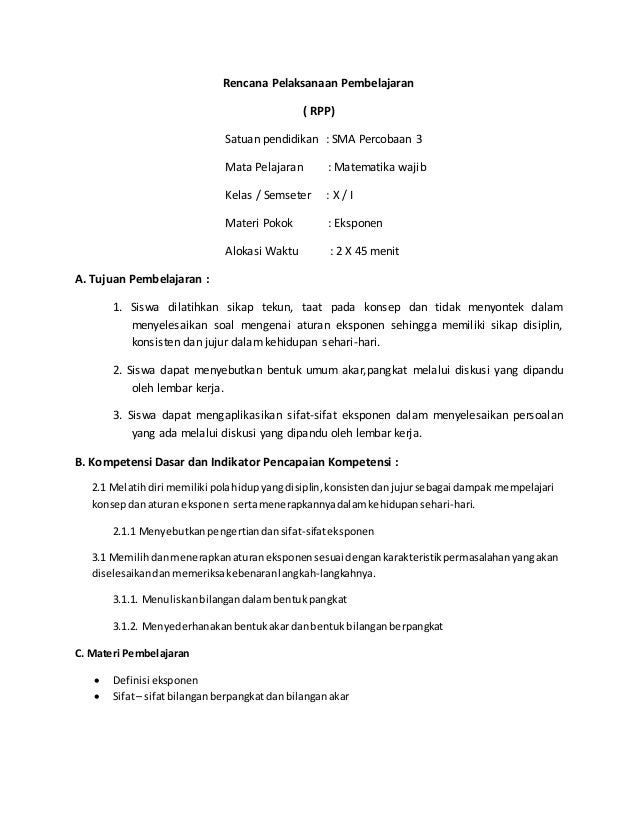 Rencana Pelaksanaan Pembelajaran

( RPP)

Satuan pendidikan : SMA Percobaan 3

Mata Pelajaran : Matematika wajib

Kelas / Semseter : X / I

Materi Pokok : Eksponen

Alokasi Waktu : 2 X 45 menit

A. Tujuan Pembelajaran :

1. Siswa dilatihkan sikap tekun, taat pada konsep dan tidak menyontek dalam menyelesaikan soal mengenai aturan eksponen sehingga memiliki sikap disiplin, konsisten dan jujur dalam kehidupan sehari-hari.

2. Siswa dapat menyebutkan bentuk umum akar,pangkat melalui diskusi yang dipandu oleh lembar kerja.

3. Siswa dapat mengaplikasikan sifat-sifat eksponen dalam menyelesaikan persoalan yang ada melalui diskusi yang dipandu oleh lembar kerja.

B. Kompetensi Dasar dan Indikator Pencapaian Kompetensi :

2.1 Melatih diri memiliki pola hidup yang disiplin, konsisten dan jujur sebagai dampak mempelajari konsep dan aturan eksponen serta menerapkannya dalam kehidupan sehari-hari.

2.1.1 Menyebutkan pengertian dan sifat-sifat eksponen

3.1 Memilih dan menerapkan aturan eksponen sesuai dengan karakteristik permasalahan yang akan diselesaikan dan memeriksa kebenaran langkah-langkahnya.

3.1.1. Menuliskan bilangan dalam bentuk pangkat

3.1.2. Menyederhanakan bentuk akar dan bentuk bilangan berpangkat

C. Materi Pembelajaran

• Definisi eksponen
• Sifat – sifat bilangan berpangkat dan bilangan akar